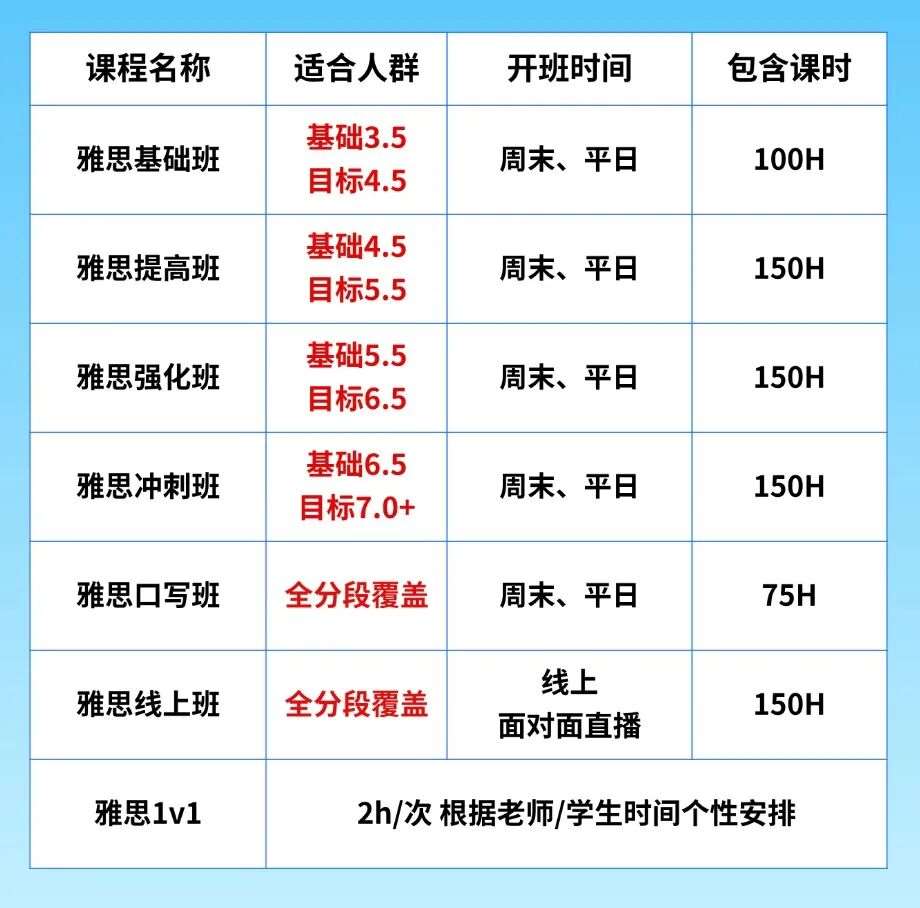 | 课程名称 | 适合人群 | 开班时间 | 包含课时 |
|---|---|---|---|
| 雅思基础班 | 基础3.5 目标4.5 | 周末、平日 | 100H |
| 雅思提高班 | 基础4.5 目标5.5 | 周末、平日 | 150H |
| 雅思强化班 | 基础5.5 目标6.5 | 周末、平日 | 150H |
| 雅思冲刺班 | 基础6.5 目标7.0+ | 周末、平日 | 150H |
| 雅思口写班 | 全分段覆盖 | 周末、平日 | 75H |
| 雅思线上班 | 全分段覆盖 | 线上 面对面直播 | 150H |
| 雅思1v1 | 2h/次 根据老师/学生时间个性安排 | | |